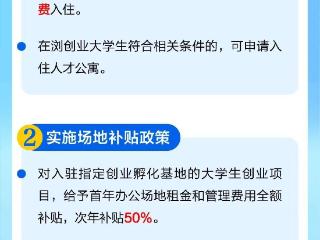 费入住。

在浏创业大学生符合相关条件的，可申请入住人才公寓。

2 实施场地补贴政策

对入驻指定创业孵化基地的大学生创业项目，给予首年办公场地租金和管理费用全额补贴，次年补贴50%。